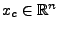 $x_c \in \mathbb{R}^n$